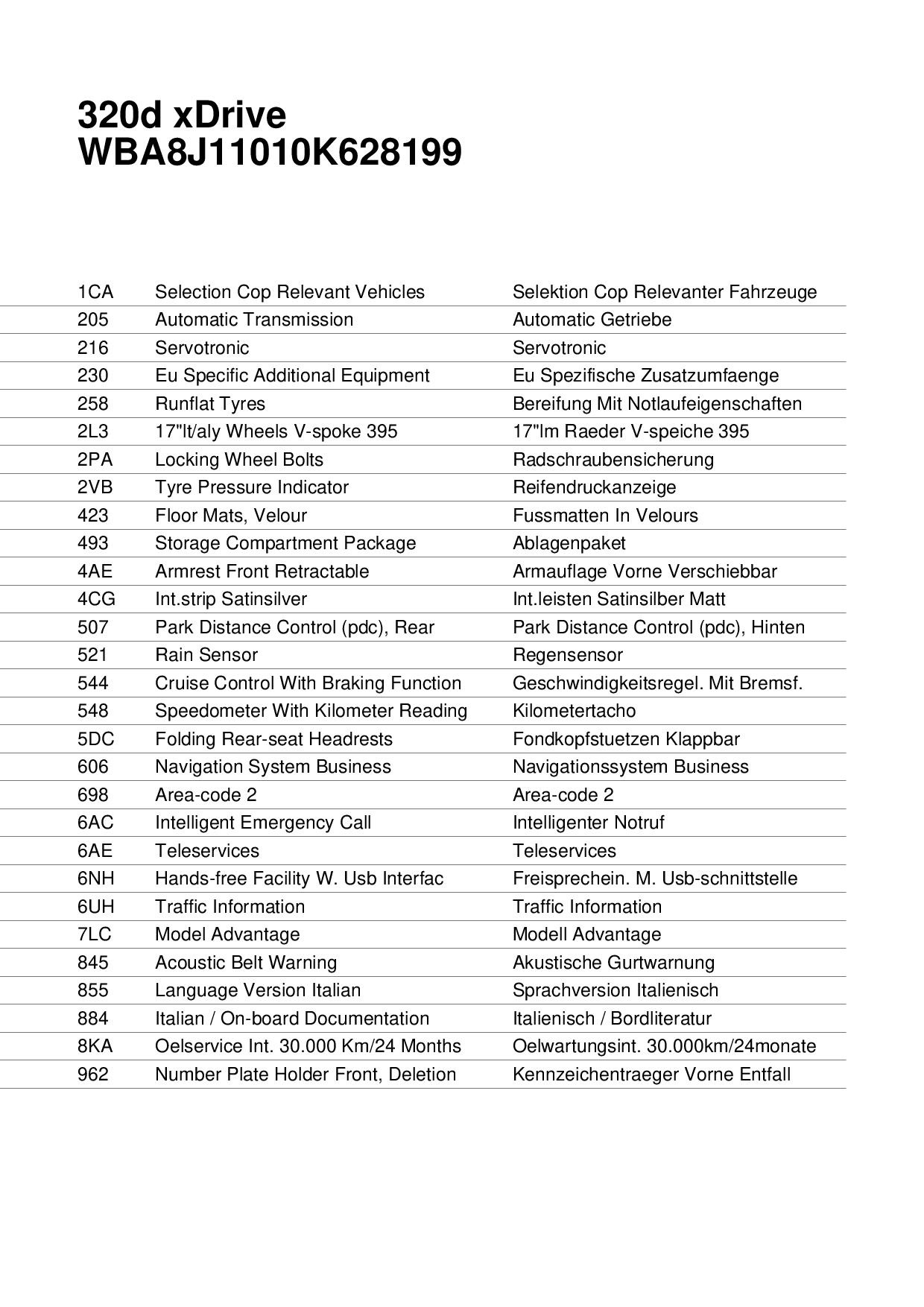 320d xDrive
WBA8J11010K628199

| | | |
|---|---|---|
| 1CA | Selection Cop Relevant Vehicles | Selektion Cop Relevanter Fahrzeuge |
| 205 | Automatic Transmission | Automatic Getriebe |
| 216 | Servotronic | Servotronic |
| 230 | Eu Specific Additional Equipment | Eu Spezifische Zusatzumfaenge |
| 258 | Runflat Tyres | Bereifung Mit Notlaufeigenschaften |
| 2L3 | 17"lt/aly Wheels V-spoke 395 | 17"lm Raeder V-speiche 395 |
| 2PA | Locking Wheel Bolts | Radschraubensicherung |
| 2VB | Tyre Pressure Indicator | Reifendruckanzeige |
| 423 | Floor Mats, Velour | Fussmatten In Velours |
| 493 | Storage Compartment Package | Ablagenpaket |
| 4AE | Armrest Front Retractable | Armauflage Vorne Verschiebbar |
| 4CG | Int.strip Satinsilver | Int.leisten Satinsilber Matt |
| 507 | Park Distance Control (pdc), Rear | Park Distance Control (pdc), Hinten |
| 521 | Rain Sensor | Regensensor |
| 544 | Cruise Control With Braking Function | Geschwindigkeitsregel. Mit Bremsf. |
| 548 | Speedometer With Kilometer Reading | Kilometertacho |
| 5DC | Folding Rear-seat Headrests | Fondkopfstuetzen Klappbar |
| 606 | Navigation System Business | Navigationssystem Business |
| 698 | Area-code 2 | Area-code 2 |
| 6AC | Intelligent Emergency Call | Intelligenter Notruf |
| 6AE | Teleservices | Teleservices |
| 6NH | Hands-free Facility W. Usb Interfac | Freisprechein. M. Usb-schnittstelle |
| 6UH | Traffic Information | Traffic Information |
| 7LC | Model Advantage | Modell Advantage |
| 845 | Acoustic Belt Warning | Akustische Gurtwarnung |
| 855 | Language Version Italian | Sprachversion Italienisch |
| 884 | Italian / On-board Documentation | Italienisch / Bordliteratur |
| 8KA | Oelservice Int. 30.000 Km/24 Months | Oelwartungsint. 30.000km/24monate |
| 962 | Number Plate Holder Front, Deletion | Kennzeichentraeger Vorne Entfall |